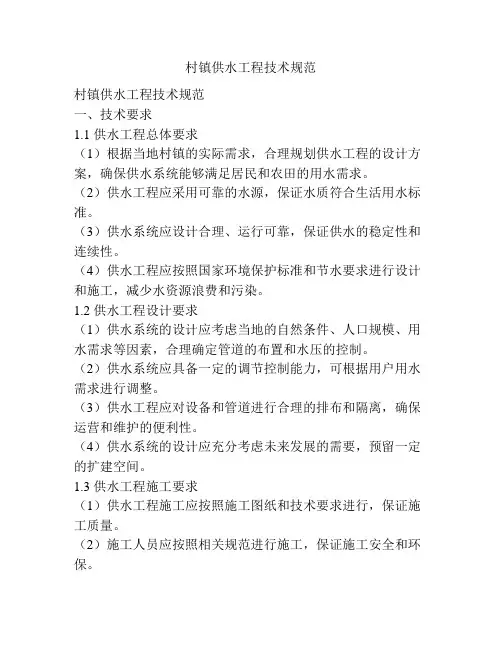 村镇供水工程技术规范

村镇供水工程技术规范
一、技术要求
1.1 供水工程总体要求
（1）根据当地村镇的实际需求，合理规划供水工程的设计方案，确保供水系统能够满足居民和农田的用水需求。
（2）供水工程应采用可靠的水源，保证水质符合生活用水标准。
（3）供水系统应设计合理、运行可靠，保证供水的稳定性和连续性。
（4）供水工程应按照国家环境保护标准和节水要求进行设计和施工，减少水资源浪费和污染。
1.2 供水工程设计要求
（1）供水系统的设计应考虑当地的自然条件、人口规模、用水需求等因素，合理确定管道的布置和水压的控制。
（2）供水系统应具备一定的调节控制能力，可根据用户用水需求进行调整。
（3）供水工程应对设备和管道进行合理的排布和隔离，确保运营和维护的便利性。
（4）供水系统的设计应充分考虑未来发展的需要，预留一定的扩建空间。
1.3 供水工程施工要求
（1）供水工程施工应按照施工图纸和技术要求进行，保证施工质量。
（2）施工人员应按照相关规范进行施工，保证施工安全和环保。